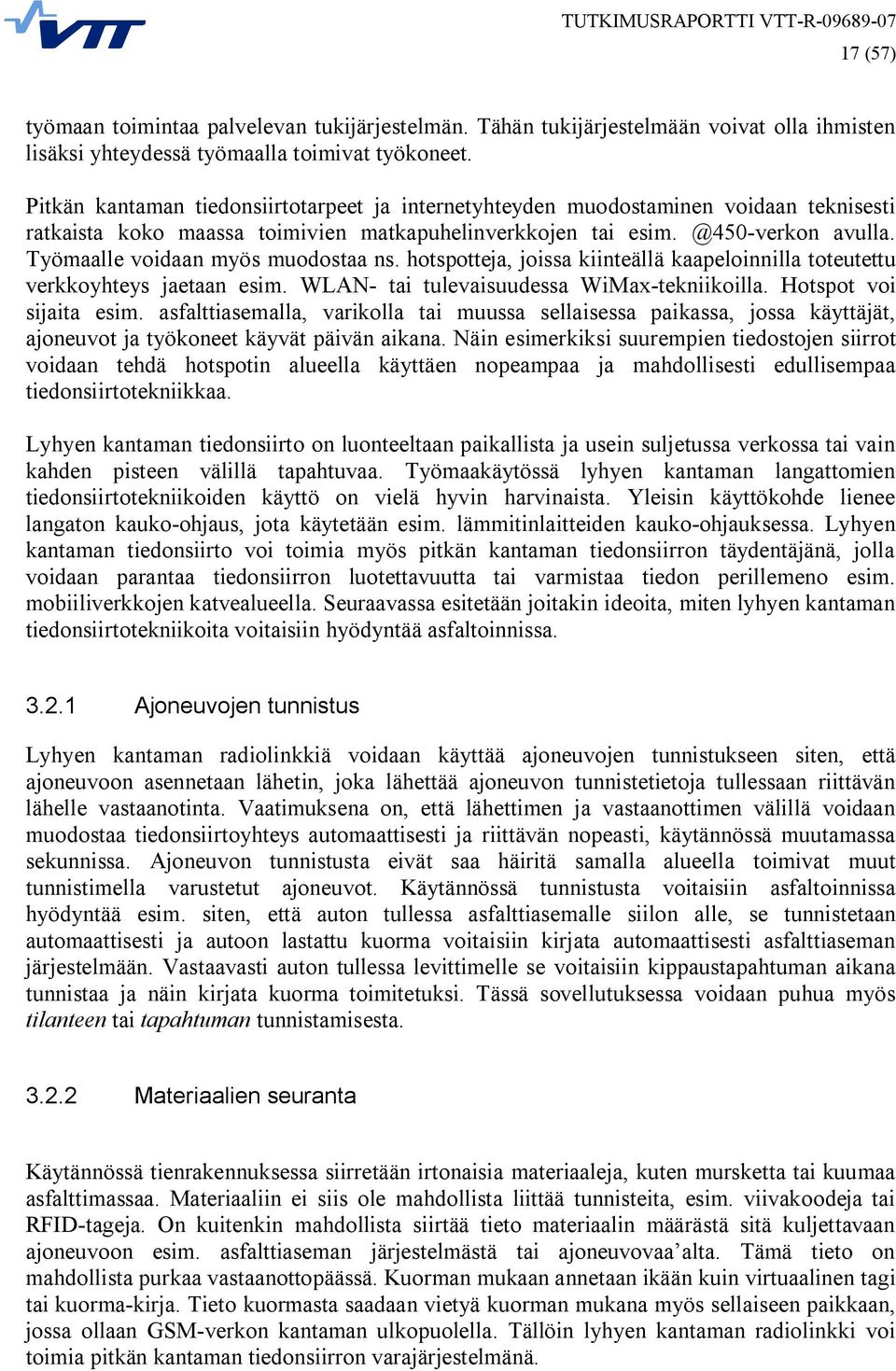 VTT

TUTKIMUSRAPORTTI VTT-R-09689-07
17 (57)

työmaan toimintaa palvelevan tukijärjestelmän. Tähän tukijärjestelmään voivat olla ihmisten lisäksi yhteydessä työmaalla toimivat työkoneet.

Pitkän kantaman tiedonsiirtotarpeet ja internetyhteyden muodostaminen voidaan teknisesti ratkaista koko maassa toimivien matkapuhelinverkkojen tai esim. @450-verkon avulla. Työmaalle voidaan myös muodostaa ns. hotspotteja, joissa kiinteällä kaapeloinnilla toteutettu verkkoyhteys jaetaan esim. WLAN- tai tulevaisuudessa WiMax-tekniikoilla. Hotspot voi sijaita esim. asfalttiasemalla, varikolla tai muussa sellaisessa paikassa, jossa käyttäjät, ajoneuvot ja työkoneet käyvät päivän aikana. Näin esimerkiksi suurempien tiedostojen siirrot voidaan tehdä hotspotin alueella käyttäen nopeampaa ja mahdollisesti edullisempaa tiedonsiirtotekniikkaa.

Lyhyen kantaman tiedonsiirto on luonteeltaan paikallista ja usein suljetussa verkossa tai vain kahden pisteen välillä tapahtuvaa. Työmaakäytössä lyhyen kantaman langattomien tiedonsiirtotekniikoiden käyttö on vielä hyvin harvinaista. Yleisin käyttökohde lienee langaton kauko-ohjaus, jota käytetään esim. lämmitinlaitteiden kauko-ohjauksessa. Lyhyen kantaman tiedonsiirto voi toimia myös pitkän kantaman tiedonsiirron täydentäjänä, jolla voidaan parantaa tiedonsiirron luotettavuutta tai varmistaa tiedon perillemeno esim. mobiiliverkkojen katvealueella. Seuraavassa esitetään joitakin ideoita, miten lyhyen kantaman tiedonsiirtotekniikoita voitaisiin hyödyntää asfaltoinnissa.

3.2.1 Ajoneuvojen tunnistus

Lyhyen kantaman radiolinkkiä voidaan käyttää ajoneuvojen tunnistukseen siten, että ajoneuvoon asennetaan lähetin, joka lähettää ajoneuvon tunnistetietoja tullessaan riittävän lähelle vastaanotinta. Vaatimuksena on, että lähettimen ja vastaanottimen välillä voidaan muodostaa tiedonsiirtoyhteys automaattisesti ja riittävän nopeasti, käytännössä muutamassa sekunnissa. Ajoneuvon tunnistusta eivät saa häiritä samalla alueella toimivat muut tunnistimella varustetut ajoneuvot. Käytännössä tunnistusta voitaisiin asfaltoinnissa hyödyntää esim. siten, että auton tullessa asfalttiasemalle siilon alle, se tunnistetaan automaattisesti ja autoon lastattu kuorma voitaisiin kirjata automaattisesti asfalttiaseman järjestelmään. Vastaavasti auton tullessa levittimelle se voitaisiin kippaustapahtuman aikana tunnistaa ja näin kirjata kuorma toimitetuksi. Tässä sovellutuksessa voidaan puhua myös tilanteen tai tapahtuman tunnistamisesta.

3.2.2 Materiaalien seuranta

Käytännössä tienrakennuksessa siirretään irtonaisia materiaaleja, kuten mursketta tai kuumaa asfalttimassaa. Materiaaliin ei siis ole mahdollista liittää tunnisteita, esim. viivakoodeja tai RFID-tageja. On kuitenkin mahdollista siirtää tieto materiaalin määrästä sitä kuljettavaan ajoneuvoon esim. asfalttiaseman järjestelmästä tai ajoneuvovaa’alta. Tämä tieto on mahdollista purkaa vastaanottopäässä. Kuorman mukaan annetaan ikään kuin virtuaalinen tagi tai kuorma-kirja. Tieto kuormasta saadaan vietyä kuorman mukana myös sellaiseen paikkaan, jossa ollaan GSM-verkon kantaman ulkopuolella. Tällöin lyhyen kantaman radiolinkki voi toimia pitkän kantaman tiedonsiirron varajärjestelmänä.